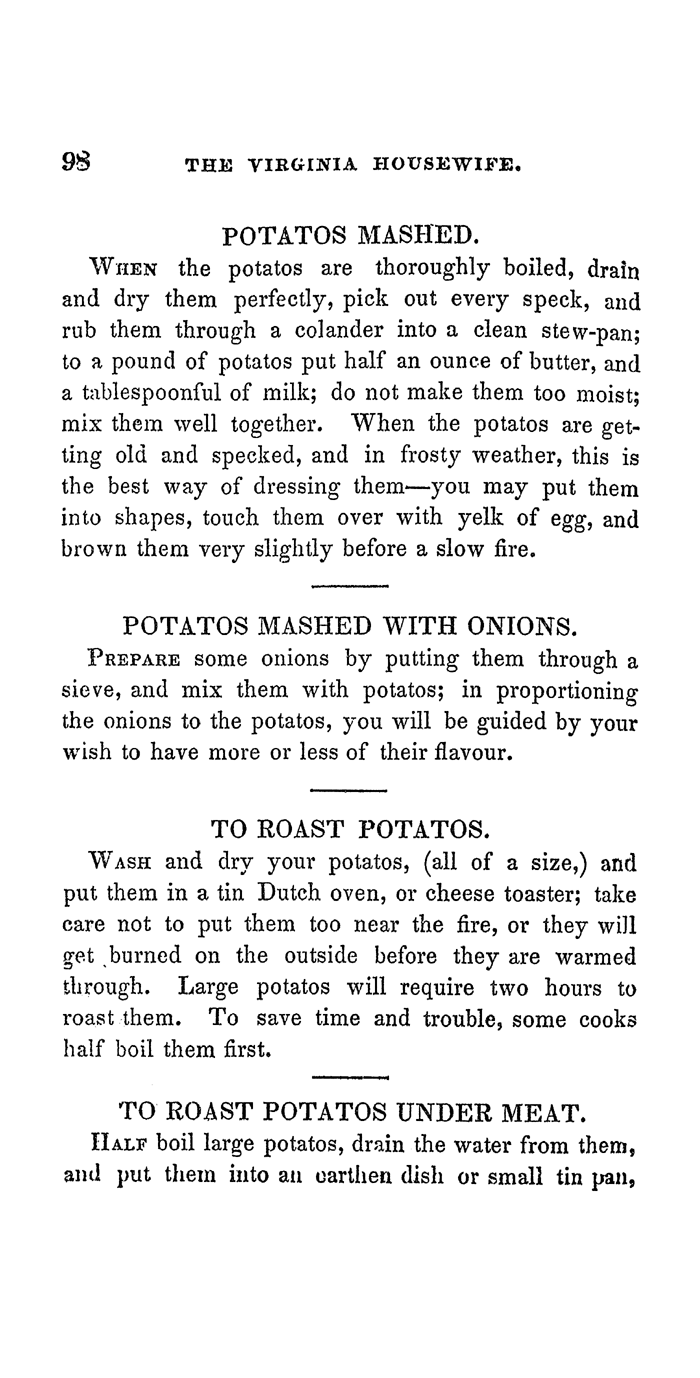 98 THE VIRGINIA HOUSEWIFE.

POTATOS MASHED.

When the potatos are thoroughly boiled, drain and dry them perfectly, pick out every speck, and rub them through a colander into a clean stew-pan; to a pound of potatos put half an ounce of butter, and a tablespoonful of milk; do not make them too moist; mix them well together. When the potatos are getting old and specked, and in frosty weather, this is the best way of dressing them—you may put them into shapes, touch them over with yelk of egg, and brown them very slightly before a slow fire.

POTATOS MASHED WITH ONIONS.

Prepare some onions by putting them through a sieve, and mix them with potatos; in proportioning the onions to the potatos, you will be guided by your wish to have more or less of their flavour.

TO ROAST POTATOS.

Wash and dry your potatos, (all of a size,) and put them in a tin Dutch oven, or cheese toaster; take care not to put them too near the fire, or they will get burned on the outside before they are warmed through. Large potatos will require two hours to roast them. To save time and trouble, some cooks half boil them first.

TO ROAST POTATOS UNDER MEAT.

Half boil large potatos, drain the water from them, and put them into an earthen dish or small tin pan,